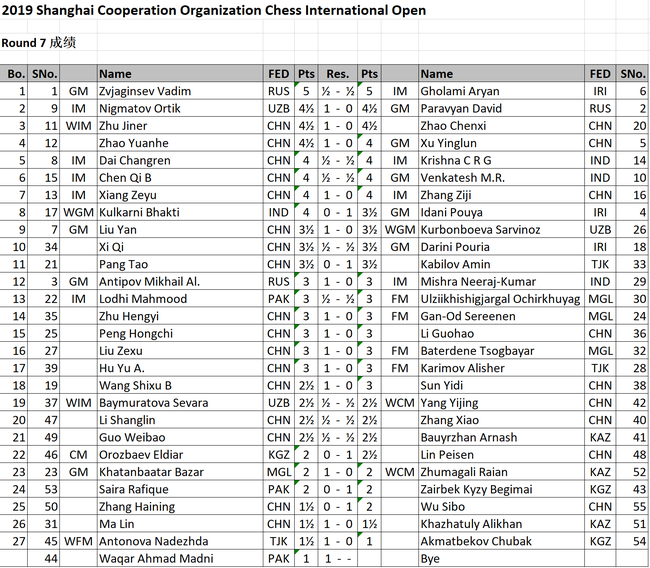 2019 Shanghai Cooperation Organization Chess International Open

Round 7 成绩

| Bo. | SNo. | | Name | FED | Pts | Res. | Pts | | Name | FED | SNo. |
|---|---|---|---|---|---|---|---|---|---|---|---|
| 1 | 1 | GM | Zvjaginsev Vadim | RUS | 5 | ½ - ½ | 5 | IM | Gholami Aryan | IRI | 6 |
| 2 | 9 | IM | Nigmatov Ortik | UZB | 4½ | 1 - 0 | 4½ | GM | Paravyan David | RUS | 2 |
| 3 | 11 | WIM | Zhu Jiner | CHN | 4½ | 1 - 0 | 4½ | | Zhao Chenxi | CHN | 20 |
| 4 | 12 | | Zhao Yuanhe | CHN | 4½ | 1 - 0 | 4 | GM | Xu Yinglun | CHN | 5 |
| 5 | 8 | IM | Dai Changren | CHN | 4 | ½ - ½ | 4 | IM | Krishna C R G | IND | 14 |
| 6 | 15 | IM | Chen Qi B | CHN | 4 | ½ - ½ | 4 | GM | Venkatesh M.R. | IND | 10 |
| 7 | 13 | IM | Xiang Zeyu | CHN | 4 | 1 - 0 | 4 | IM | Zhang Ziji | CHN | 16 |
| 8 | 17 | WGM | Kulkarni Bhakti | IND | 4 | 0 - 1 | 3½ | GM | Idani Pouya | IRI | 4 |
| 9 | 7 | GM | Liu Yan | CHN | 3½ | 1 - 0 | 3½ | WGM | Kurbonboeva Sarvinoz | UZB | 26 |
| 10 | 34 | | Xi Qi | CHN | 3½ | ½ - ½ | 3½ | GM | Darini Pouria | IRI | 18 |
| 11 | 21 | | Pang Tao | CHN | 3½ | 0 - 1 | 3½ | | Kabilov Amin | TJK | 33 |
| 12 | 3 | GM | Antipov Mikhail Al. | RUS | 3 | 1 - 0 | 3 | IM | Mishra Neeraj-Kumar | IND | 29 |
| 13 | 22 | IM | Lodhi Mahmood | PAK | 3 | ½ - ½ | 3 | FM | Ulziikhishigjargal Ochirkhuyag | MGL | 30 |
| 14 | 35 | | Zhu Hengyi | CHN | 3 | 1 - 0 | 3 | FM | Gan-Od Sereenen | MGL | 24 |
| 15 | 25 | | Peng Hongchi | CHN | 3 | 1 - 0 | 3 | | Li Guohao | CHN | 36 |
| 16 | 27 | | Liu Zexu | CHN | 3 | 1 - 0 | 3 | FM | Baterdene Tsogbayar | MGL | 32 |
| 17 | 39 | | Hu Yu A. | CHN | 3 | 1 - 0 | 3 | FM | Karimov Alisher | TJK | 28 |
| 18 | 19 | | Wang Shixu B | CHN | 2½ | 1 - 0 | 3 | | Sun Yidi | CHN | 38 |
| 19 | 37 | WIM | Baymuratova Sevara | UZB | 2½ | ½ - ½ | 2½ | WCM | Yang Yijing | CHN | 42 |
| 20 | 47 | | Li Shanglin | CHN | 2½ | ½ - ½ | 2½ | | Zhang Xiao | CHN | 40 |
| 21 | 49 | | Guo Weibao | CHN | 2½ | ½ - ½ | 2½ | | Bauyrzhan Arnash | KAZ | 41 |
| 22 | 46 | CM | Orozbaev Eldiar | KGZ | 2 | 0 - 1 | 2½ | | Lin Peisen | CHN | 48 |
| 23 | 23 | GM | Khatanbaatar Bazar | MGL | 2 | 1 - 0 | 2 | WCM | Zhumagali Raian | KAZ | 52 |
| 24 | 53 | | Saira Rafique | PAK | 2 | 0 - 1 | 2 | | Zairbek Kyzy Begimai | KGZ | 43 |
| 25 | 50 | | Zhang Haining | CHN | 1½ | 0 - 1 | 2 | | Wu Sibo | CHN | 55 |
| 26 | 31 | | Ma Lin | CHN | 1½ | 1 - 0 | 1½ | | Khazhatuly Alikhan | KAZ | 51 |
| 27 | 45 | WFM | Antonova Nadezhda | TJK | 1½ | 1 - 0 | 1 | | Akmatbekov Chubak | KGZ | 54 |
| | 44 | | Waqar Ahmad Madni | PAK | 1 | 1 - - | | | Bye | | |